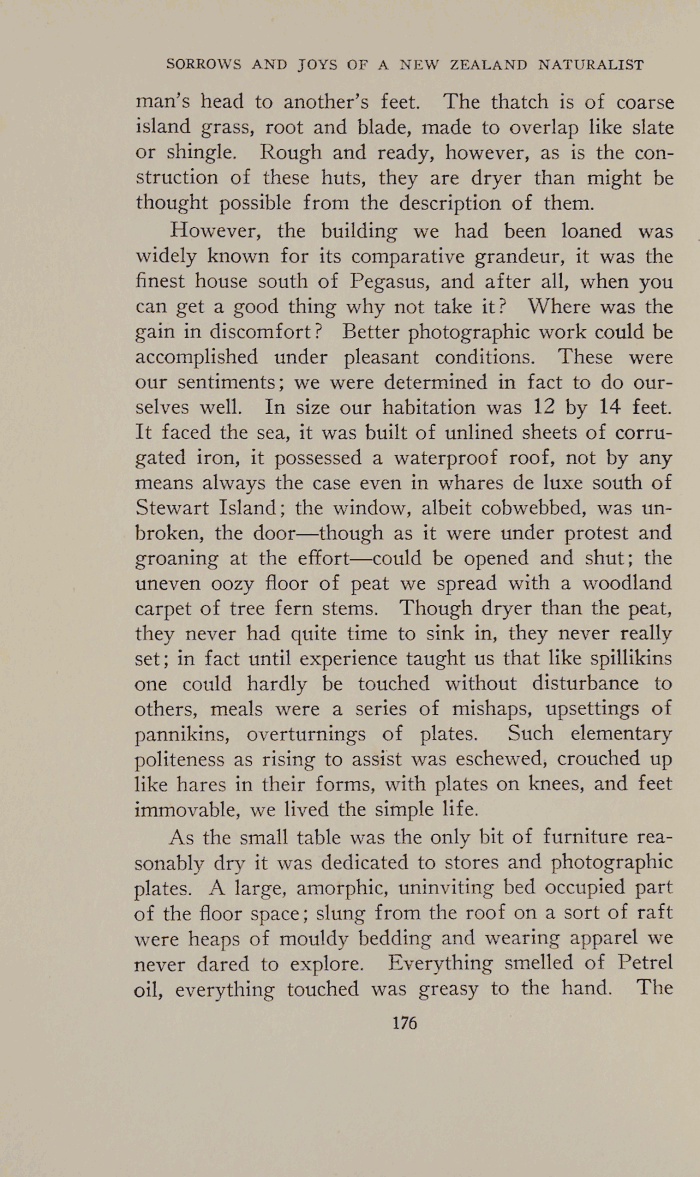 SORROWS AND JOYS OF A NEW ZEALAND NATURALIST

man's head to another's feet. The thatch is of coarse island grass, root and blade, made to overlap like slate or shingle. Rough and ready, however, as is the construction of these huts, they are dryer than might be thought possible from the description of them.

However, the building we had been loaned was widely known for its comparative grandeur, it was the finest house south of Pegasus, and after all, when you can get a good thing why not take it? Where was the gain in discomfort? Better photographic work could be accomplished under pleasant conditions. These were our sentiments; we were determined in fact to do ourselves well. In size our habitation was 12 by 14 feet. It faced the sea, it was built of unlined sheets of corrugated iron, it possessed a waterproof roof, not by any means always the case even in whares de luxe south of Stewart Island; the window, albeit cobwebbed, was unbroken, the door—though as it were under protest and groaning at the effort—could be opened and shut; the uneven oozy floor of peat we spread with a woodland carpet of tree fern stems. Though dryer than the peat, they never had quite time to sink in, they never really set; in fact until experience taught us that like spillikins one could hardly be touched without disturbance to others, meals were a series of mishaps, upsettings of pannikins, overturnings of plates. Such elementary politeness as rising to assist was eschewed, crouched up like hares in their forms, with plates on knees, and feet immovable, we lived the simple life.

As the small table was the only bit of furniture reasonably dry it was dedicated to stores and photographic plates. A large, amorphic, uninviting bed occupied part of the floor space; slung from the roof on a sort of raft were heaps of mouldy bedding and wearing apparel we never dared to explore. Everything smelled of Petrel oil, everything touched was greasy to the hand. The

176